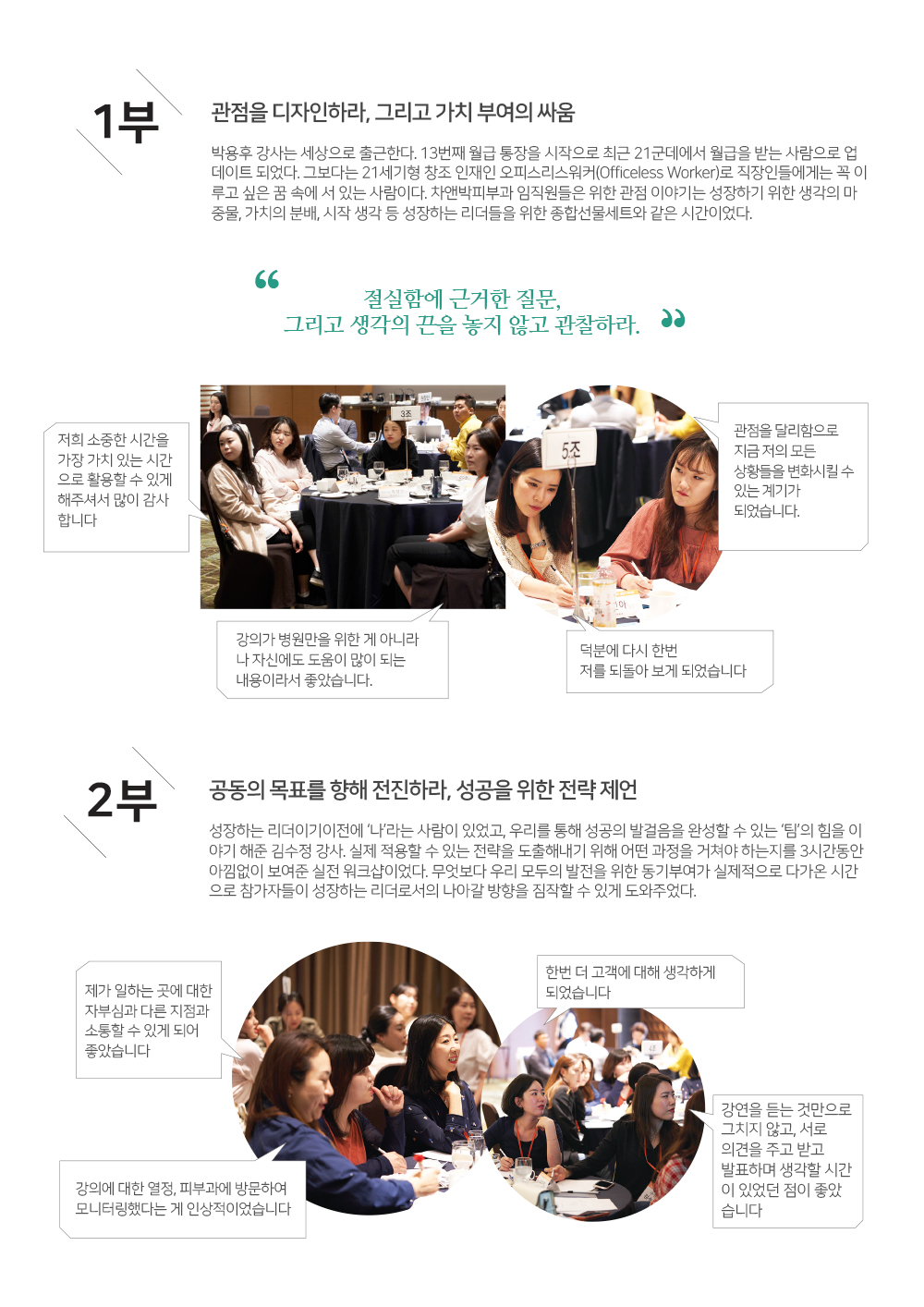 1부

관점을 디자인하라, 그리고 가치 부여의 싸움

박용후 강사는 세상으로 출근한다. 13번째 월급 통장을 시작으로 최근 21군데에서 월급을 받는 사람으로 업데이트 되었다. 그보다는 21세기형 창조 인재인 오피스리스워커(Officeless Worker)로 직장인들에게는 꼭 이루고 싶은 꿈 속에 서 있는 사람이다. 차앤박피부과 임직원들은 위한 관점 이야기는 성장하기 위한 생각의 마중물, 가치의 분배, 시작 생각 등 성장하는 리더들을 위한 종합선물세트와 같은 시간이었다.

절실함에 근거한 질문,
그리고 생각의 끈을 놓지 않고 관찰하라.

저희 소중한 시간을 가장 가치 있는 시간으로 활용할 수 있게 해주셔서 많이 감사합니다

3조

5조

관점을 달리함으로 지금 저의 모든 상황들을 변화시킬 수 있는 계기가 되었습니다.

강의가 병원만을 위한 게 아니라 나 자신에도 도움이 많이 되는 내용이라서 좋았습니다.

덕분에 다시 한번 저를 되돌아 보게 되었습니다

2부

공동의 목표를 향해 전진하라, 성공을 위한 전략 제언

성장하는 리더이기이전에 '나'라는 사람이 있었고, 우리를 통해 성공의 발걸음을 완성할 수 있는 '팀'의 힘을 이야기 해준 김수정 강사. 실제 적용할 수 있는 전략을 도출해내기 위해 어떤 과정을 거쳐야 하는지를 3시간동안 아낌없이 보여준 실전 워크샵이었다. 무엇보다 우리 모두의 발전을 위한 동기부여가 실제적으로 다가온 시간으로 참가자들이 성장하는 리더로서의 나아갈 방향을 짐작할 수 있게 도와주었다.

제가 일하는 곳에 대한 자부심과 다른 지점과 소통할 수 있게 되어 좋았습니다

한번 더 고객에 대해 생각하게 되었습니다

강연을 듣는 것만으로 그치지 않고, 서로 의견을 주고 받고 발표하며 생각할 시간이 있었던 점이 좋았습니다

강의에 대한 열정, 피부과에 방문하여 모니터링했다는 게 인상적이었습니다